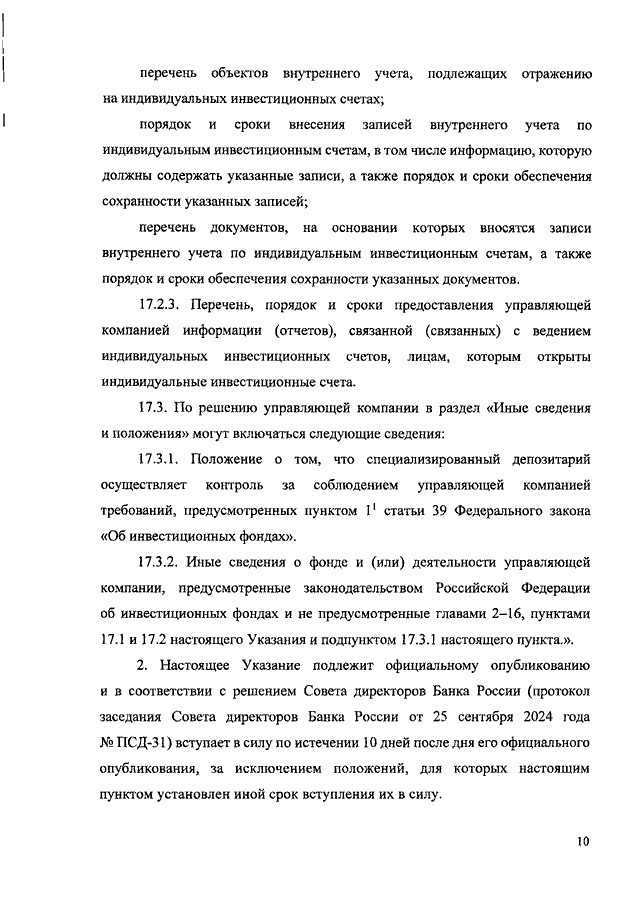 перечень объектов внутреннего учета, подлежащих отражению на индивидуальных инвестиционных счетах;

порядок и сроки внесения записей внутреннего учета по индивидуальным инвестиционным счетам, в том числе информацию, которую должны содержать указанные записи, а также порядок и сроки обеспечения сохранности указанных записей;

перечень документов, на основании которых вносятся записи внутреннего учета по индивидуальным инвестиционным счетам, а также порядок и сроки обеспечения сохранности указанных документов.

17.2.3. Перечень, порядок и сроки предоставления управляющей компанией информации (отчетов), связанной (связанных) с ведением индивидуальных инвестиционных счетов, лицам, которым открыты индивидуальные инвестиционные счета.

17.3. По решению управляющей компании в раздел «Иные сведения и положения» могут включаться следующие сведения:

17.3.1. Положение о том, что специализированный депозитарий осуществляет контроль за соблюдением управляющей компанией требований, предусмотренных пунктом $1^1$ статьи 39 Федерального закона «Об инвестиционных фондах».

17.3.2. Иные сведения о фонде и (или) деятельности управляющей компании, предусмотренные законодательством Российской Федерации об инвестиционных фондах и не предусмотренные главами 2–16, пунктами 17.1 и 17.2 настоящего Указания и подпунктом 17.3.1 настоящего пункта.».

2. Настоящее Указание подлежит официальному опубликованию и в соответствии с решением Совета директоров Банка России (протокол заседания Совета директоров Банка России от 25 сентября 2024 года № ПСД-31) вступает в силу по истечении 10 дней после дня его официального опубликования, за исключением положений, для которых настоящим пунктом установлен иной срок вступления их в силу.

10